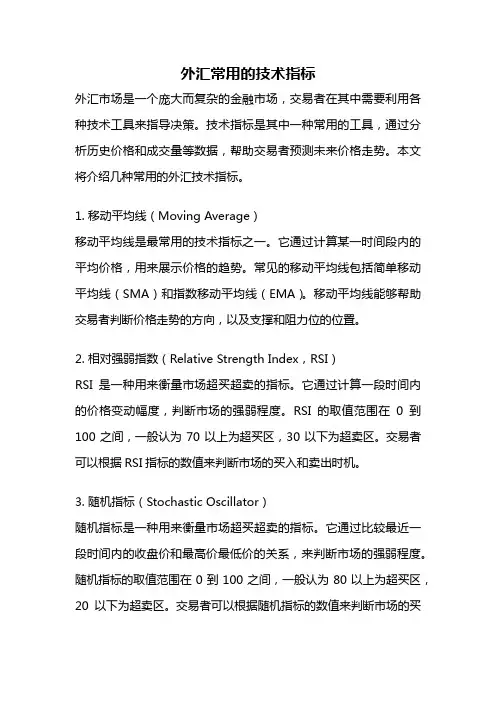 外汇常用的技术指标

外汇市场是一个庞大而复杂的金融市场，交易者在其中需要利用各种技术工具来指导决策。技术指标是其中一种常用的工具，通过分析历史价格和成交量等数据，帮助交易者预测未来价格走势。本文将介绍几种常用的外汇技术指标。

1. 移动平均线（Moving Average）
移动平均线是最常用的技术指标之一。它通过计算某一时间段内的平均价格，用来展示价格的趋势。常见的移动平均线包括简单移动平均线（SMA）和指数移动平均线（EMA）。移动平均线能够帮助交易者判断价格走势的方向，以及支撑和阻力位的位置。

2. 相对强弱指数（Relative Strength Index，RSI）
RSI 是一种用来衡量市场超买超卖的指标。它通过计算一段时间内的价格变动幅度，判断市场的强弱程度。RSI 的取值范围在 0 到 100 之间，一般认为 70 以上为超买区，30 以下为超卖区。交易者可以根据 RSI 指标的数值来判断市场的买入和卖出时机。

3. 随机指标（Stochastic Oscillator）
随机指标是一种用来衡量市场超买超卖的指标。它通过比较最近一段时间内的收盘价和最高价最低价的关系，来判断市场的强弱程度。随机指标的取值范围在 0 到 100 之间，一般认为 80 以上为超买区，20 以下为超卖区。交易者可以根据随机指标的数值来判断市场的买